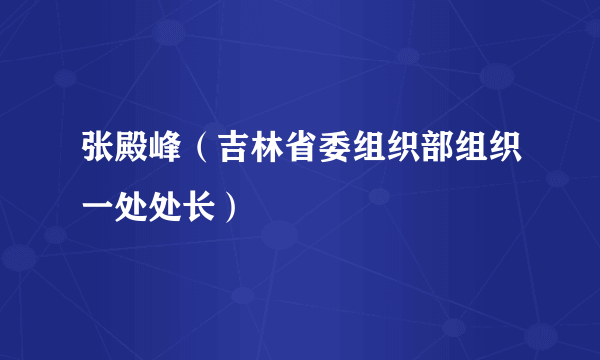 张殿峰（吉林省委组织部组织一处处长）